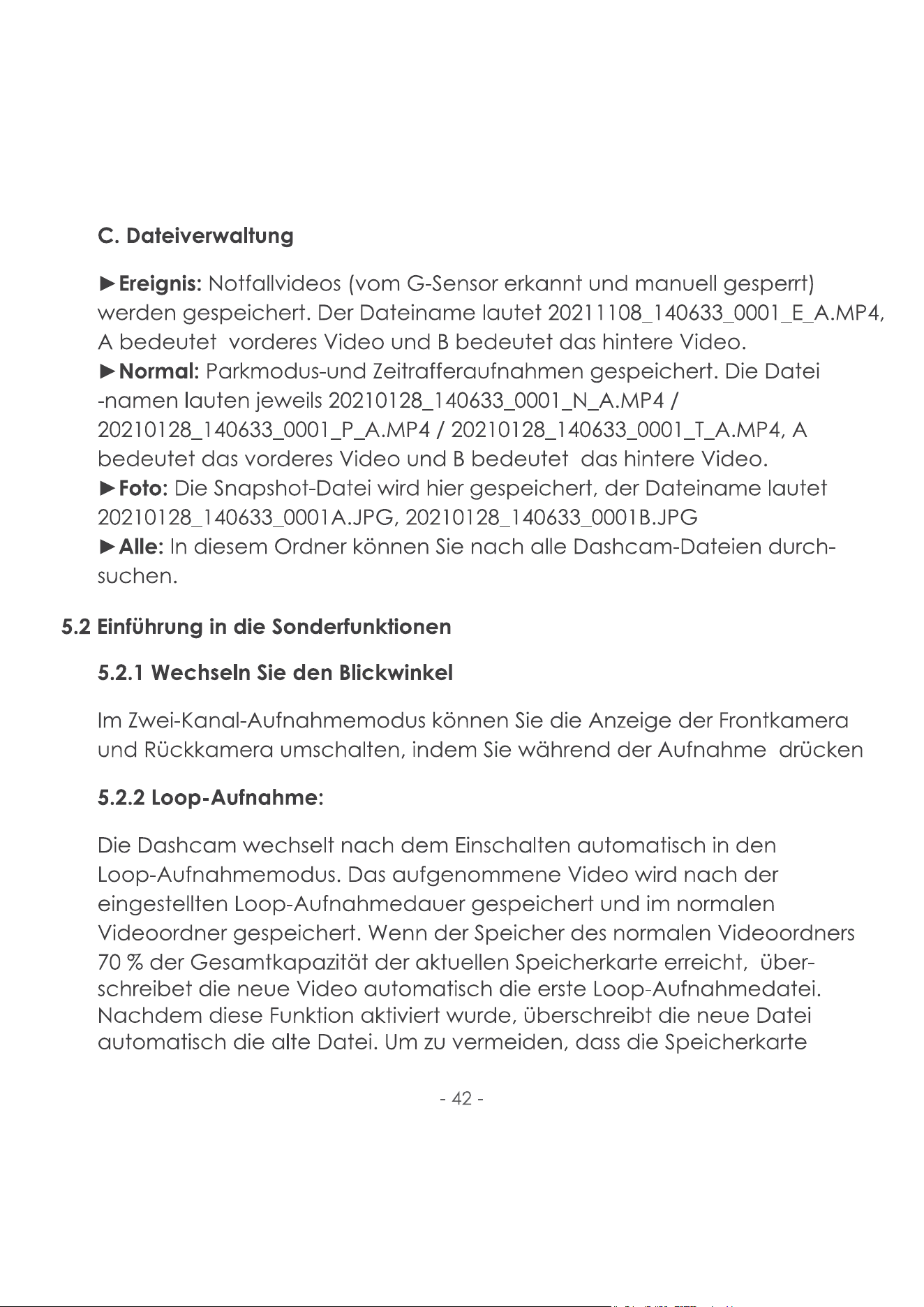 C. Dateiverwaltung

►Ereignis: Notfallvideos (vom G-Sensor erkannt und manuell gesperrt) werden gespeichert. Der Dateiname lautet 20211108_140633_0001_E_A.MP4, A bedeutet vorderes Video und B bedeutet das hintere Video.
►Normal: Parkmodus-und Zeitrafferaufnahmen gespeichert. Die Datei -namen lauten jeweils 20210128_140633_0001_N_A.MP4 / 20210128_140633_0001_P_A.MP4 / 20210128_140633_0001_T_A.MP4, A bedeutet das vorderes Video und B bedeutet das hintere Video.
►Foto: Die Snapshot-Datei wird hier gespeichert, der Dateiname lautet 20210128_140633_0001A.JPG, 20210128_140633_0001B.JPG
►Alle: In diesem Ordner können Sie nach alle Dashcam-Dateien durchsuchen.

5.2 Einführung in die Sonderfunktionen

5.2.1 Wechseln Sie den Blickwinkel

Im Zwei-Kanal-Aufnahmemodus können Sie die Anzeige der Frontkamera und Rückkamera umschalten, indem Sie während der Aufnahme drücken

5.2.2 Loop-Aufnahme:

Die Dashcam wechselt nach dem Einschalten automatisch in den Loop-Aufnahmemodus. Das aufgenommene Video wird nach der eingestellten Loop-Aufnahmedauer gespeichert und im normalen Videoordner gespeichert. Wenn der Speicher des normalen Videoordners 70 % der Gesamtkapazität der aktuellen Speicherkarte erreicht, überschreibet die neue Video automatisch die erste Loop-Aufnahmedatei. Nachdem diese Funktion aktiviert wurde, überschreibt die neue Datei automatisch die alte Datei. Um zu vermeiden, dass die Speicherkarte

- 42 -